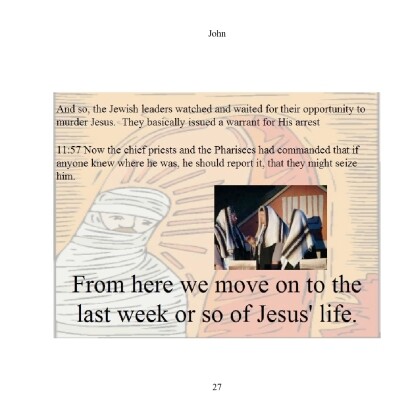 John

And so, the Jewish leaders watched and waited for their opportunity to murder Jesus. They basically issued a warrant for His arrest

11:57 Now the chief priests and the Pharisees had commanded that if anyone knew where he was, he should report it, that they might seize him.

From here we move on to the last week or so of Jesus' life.

27